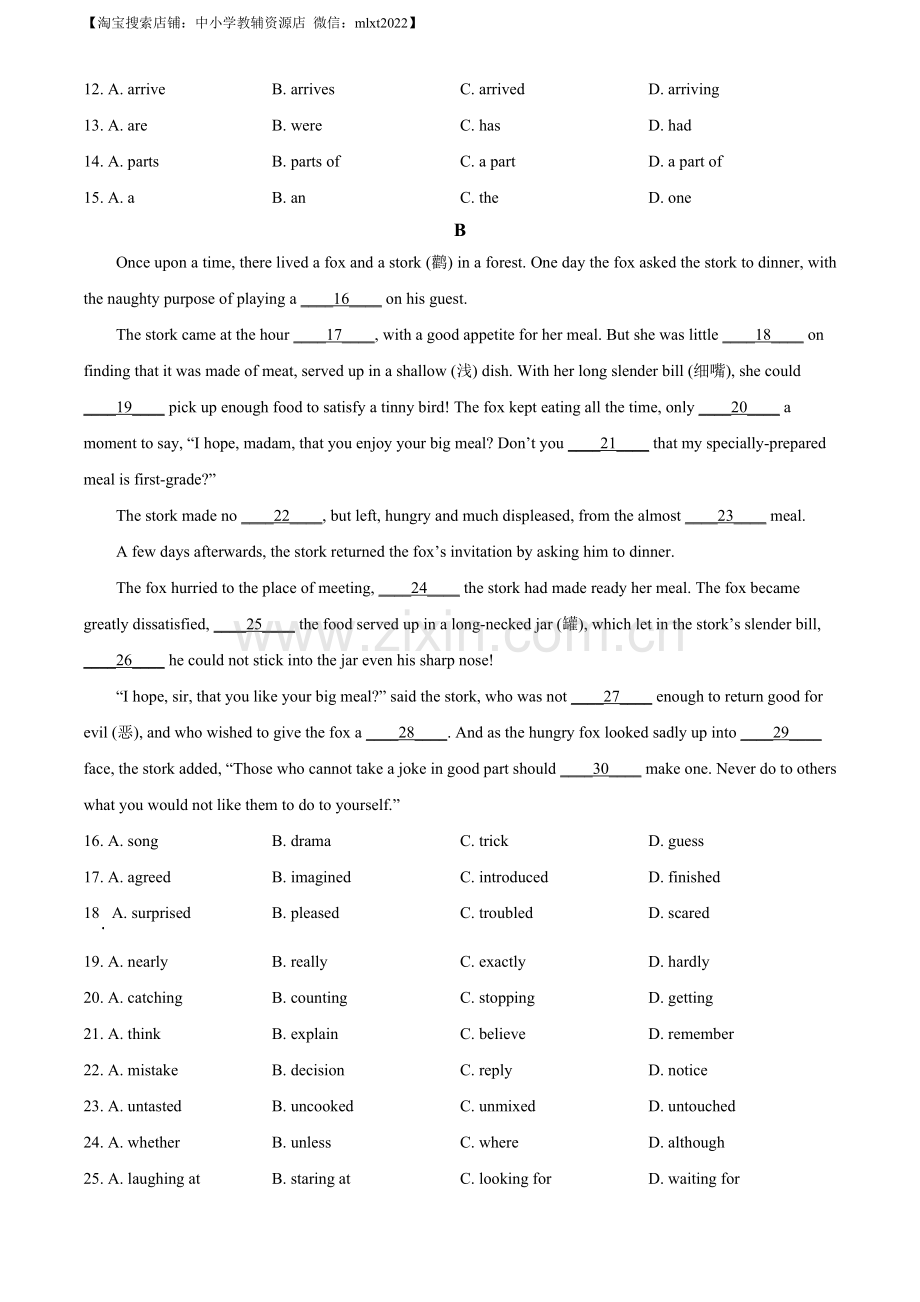 【淘宝搜索店铺：中小学教辅资源店 微信：mlxt2022】

12. A. arrive B. arrives C. arrived D. arriving

13. A. are B. were C. has D. had

14. A. parts B. parts of C. a part D. a part of

15. A. a B. an C. the D. one

B

Once upon a time, there lived a fox and a stork (鹳) in a forest. One day the fox asked the stork to dinner, with the naughty purpose of playing a ____16____ on his guest.

The stork came at the hour ____17____, with a good appetite for her meal. But she was little ____18____ on finding that it was made of meat, served up in a shallow (浅) dish. With her long slender bill (细嘴), she could ____19____ pick up enough food to satisfy a tinny bird! The fox kept eating all the time, only ____20____ a moment to say, "I hope, madam, that you enjoy your big meal? Don't you ____21____ that my specially-prepared meal is first-grade?"

The stork made no ____22____, but left, hungry and much displeased, from the almost ____23____ meal.

A few days afterwards, the stork returned the fox's invitation by asking him to dinner.

The fox hurried to the place of meeting, ____24____ the stork had made ready her meal. The fox became greatly dissatisfied, ____25____ the food served up in a long-necked jar (罐), which let in the stork's slender bill, ____26____ he could not stick into the jar even his sharp nose!

"I hope, sir, that you like your big meal?" said the stork, who was not ____27____ enough to return good for evil (恶), and who wished to give the fox a ____28____. And as the hungry fox looked sadly up into ____29____ face, the stork added, "Those who cannot take a joke in good part should ____30____ make one. Never do to others what you would not like them to do to yourself."

16. A. song B. drama C. trick D. guess

17. A. agreed B. imagined C. introduced D. finished

18. A. surprised B. pleased C. troubled D. scared

19. A. nearly B. really C. exactly D. hardly

20. A. catching B. counting C. stopping D. getting

21. A. think B. explain C. believe D. remember

22. A. mistake B. decision C. reply D. notice

23. A. untasted B. uncooked C. unmixed D. untouched

24. A. whether B. unless C. where D. although

25. A. laughing at B. staring at C. looking for D. waiting for

www.zixin.com.cn